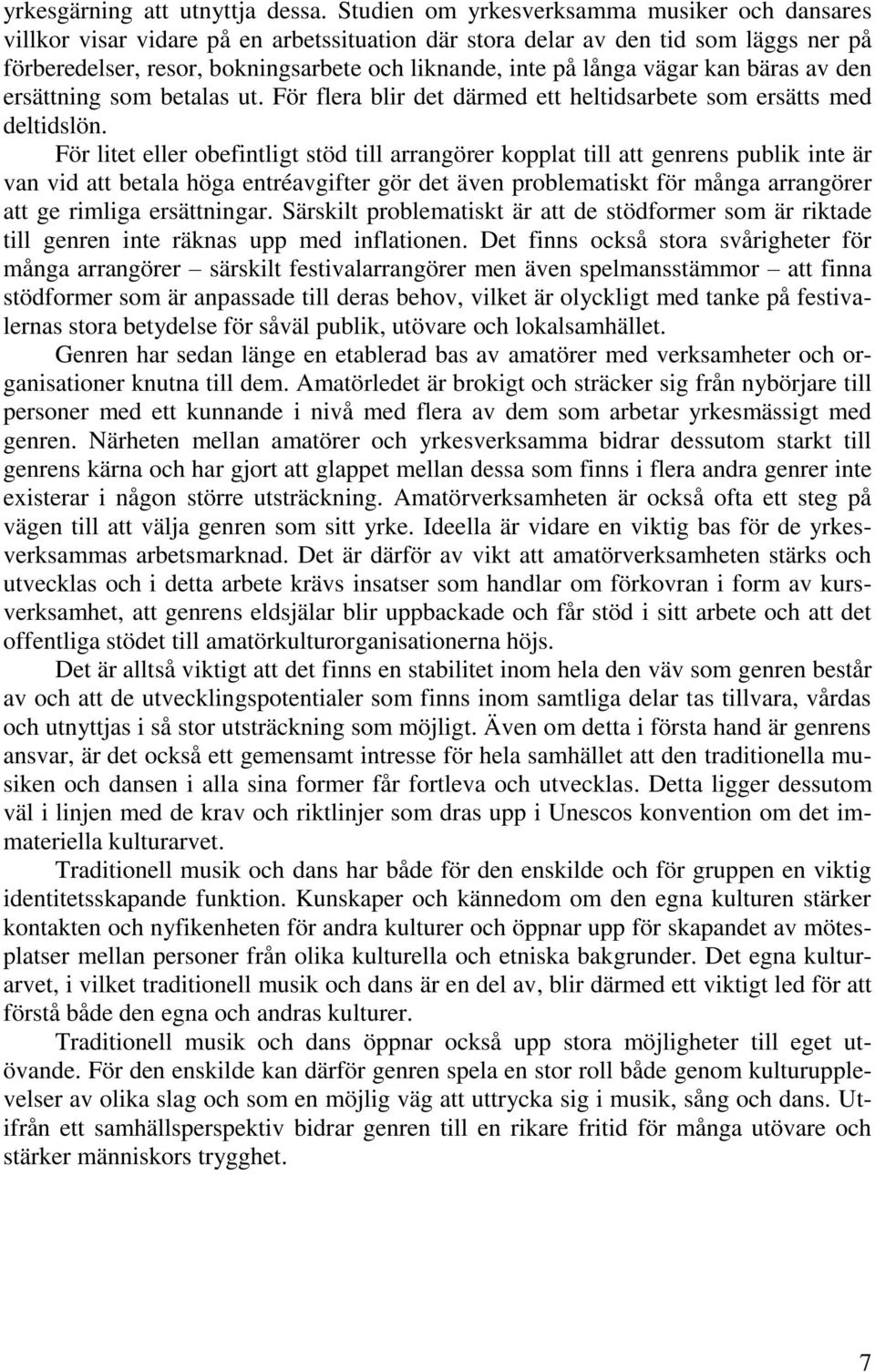 yrkesgärning att utnyttja dessa. Studien om yrkesverksamma musiker och dansares villkor visar vidare på en arbetssituation där stora delar av den tid som läggs ner på förberedelser, resor, bokningsarbete och liknande, inte på långa vägar kan bäras av den ersättning som betalas ut. För flera blir det därmed ett heltidsarbete som ersätts med deltidslön.

För litet eller obefintligt stöd till arrangörer kopplat till att genrens publik inte är van vid att betala höga entréavgifter gör det även problematiskt för många arrangörer att ge rimliga ersättningar. Särskilt problematiskt är att de stödformer som är riktade till genren inte räknas upp med inflationen. Det finns också stora svårigheter för många arrangörer – särskilt festivalarrangörer men även spelmansstämmor – att finna stödformer som är anpassade till deras behov, vilket är olyckligt med tanke på festivalernas stora betydelse för såväl publik, utövare och lokalsamhället.

Genren har sedan länge en etablerad bas av amatörer med verksamheter och organisationer knutna till dem. Amatörledet är brokigt och sträcker sig från nybörjare till personer med ett kunnande i nivå med flera av dem som arbetar yrkesmässigt med genren. Närheten mellan amatörer och yrkesverksamma bidrar dessutom starkt till genrens kärna och har gjort att glappet mellan dessa som finns i flera andra genrer inte existerar i någon större utsträckning. Amatörverksamheten är också ofta ett steg på vägen till att välja genren som sitt yrke. Ideella är vidare en viktig bas för de yrkesverksammas arbetsmarknad. Det är därför av vikt att amatörverksamheten stärks och utvecklas och i detta arbete krävs insatser som handlar om förkovran i form av kursverksamhet, att genrens eldsjälar blir uppbackade och får stöd i sitt arbete och att det offentliga stödet till amatörkulturorganisationerna höjs.

Det är alltså viktigt att det finns en stabilitet inom hela den väv som genren består av och att de utvecklingspotentialer som finns inom samtliga delar tas tillvara, vårdas och utnyttjas i så stor utsträckning som möjligt. Även om detta i första hand är genrens ansvar, är det också ett gemensamt intresse för hela samhället att den traditionella musiken och dansen i alla sina former får fortleva och utvecklas. Detta ligger dessutom väl i linjen med de krav och riktlinjer som dras upp i Unescos konvention om det immateriella kulturarvet.

Traditionell musik och dans har både för den enskilde och för gruppen en viktig identitetsskapande funktion. Kunskaper och kännedom om den egna kulturen stärker kontakten och nyfikenheten för andra kulturer och öppnar upp för skapandet av mötesplatser mellan personer från olika kulturella och etniska bakgrunder. Det egna kulturarvet, i vilket traditionell musik och dans är en del av, blir därmed ett viktigt led för att förstå både den egna och andras kulturer.

Traditionell musik och dans öppnar också upp stora möjligheter till eget utövande. För den enskilde kan därför genren spela en stor roll både genom kulturupplevelser av olika slag och som en möjlig väg att uttrycka sig i musik, sång och dans. Utifrån ett samhällsperspektiv bidrar genren till en rikare fritid för många utövare och stärker människors trygghet.

7